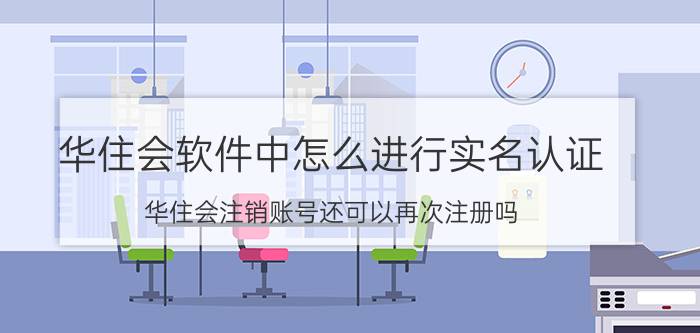 华住会软件中怎么进行实名认证

华住会注销账号还可以再次注册吗